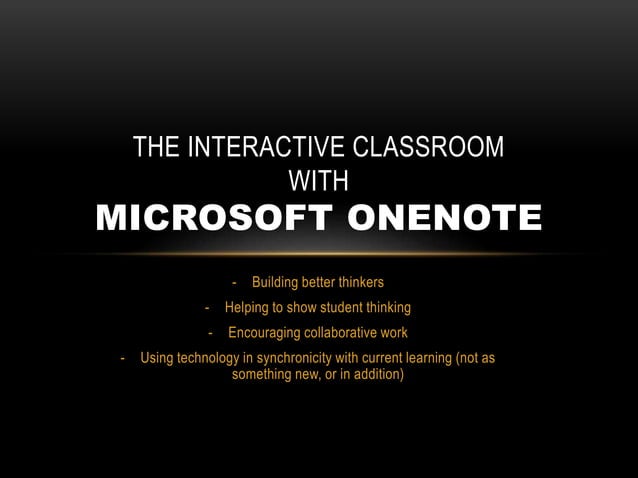 THE INTERACTIVE CLASSROOM WITH
MICROSOFT ONENOTE

- Building better thinkers
- Helping to show student thinking
- Encouraging collaborative work
- Using technology in synchronicity with current learning (not as something new, or in addition)